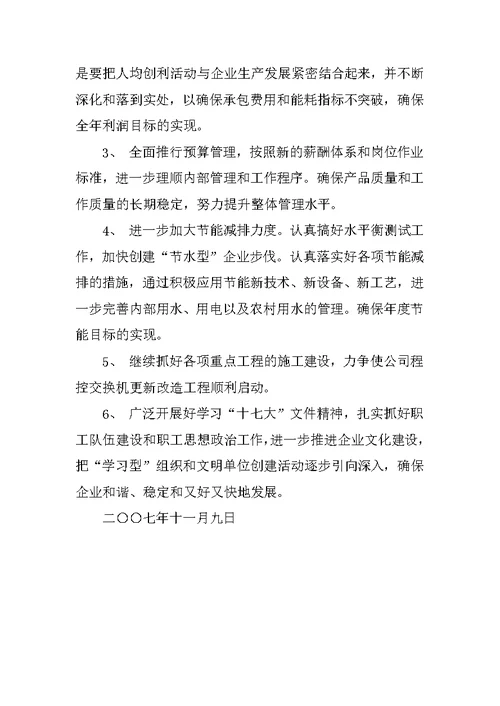 是要把人均创利活动与企业生产发展紧密结合起来，并不断深化和落到实处，以确保承包费用和能耗指标不突破，确保全年利润目标的实现。

3、 全面推行预算管理，按照新的薪酬体系和岗位作业标准，进一步理顺内部管理和工作程序。确保产品质量和工作质量的长期稳定，努力提升整体管理水平。

4、 进一步加大节能减排力度。认真搞好水平衡测试工作，加快创建“节水型”企业步伐。认真落实好各项节能减排的措施，通过积极应用节能新技术、新设备、新工艺，进一步完善内部用水、用电以及农村用水的管理。确保年度节能目标的实现。

5、 继续抓好各项重点工程的施工建设，力争使公司程控交换机更新改造工程顺利启动。

6、 广泛开展好学习“十七大”文件精神，扎实抓好职工队伍建设和职工思想政治工作，进一步推进企业文化建设，把“学习型”组织和文明单位创建活动逐步引向深入，确保企业和谐、稳定和又好又快地发展。

二〇〇七年十一月九日